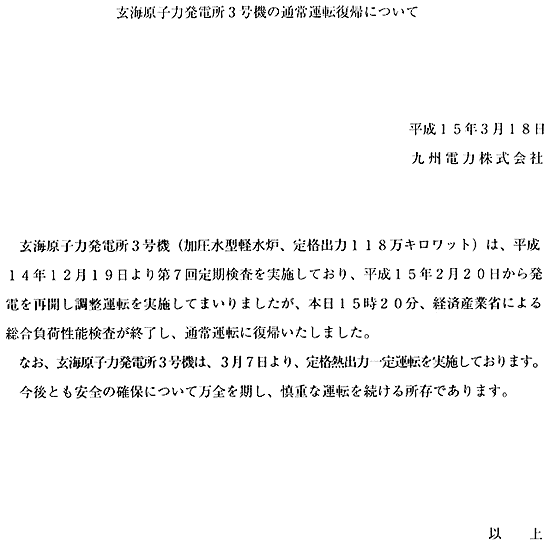 玄海原子力発電所３号機の通常運転復帰について

平成１５年3月１８日
九州電力株式会社

玄海原子力発電所３号機（加圧水型軽水炉、定格出力１１８万キロワット）は、平成１４年１２月１９日より第７回定期検査を実施しており、平成１５年２月２０日から発電を再開し調整運転を実施してまいりましたが、本日１５時２０分、経済産業省による総合負荷性能検査が終了し、通常運転に復帰いたしました。

なお、玄海原子力発電所３号機は、３月７日より、定格熱出力一定運転を実施しております。

今後とも安全の確保について万全を期し、慎重な運転を続ける所存であります。

以　上